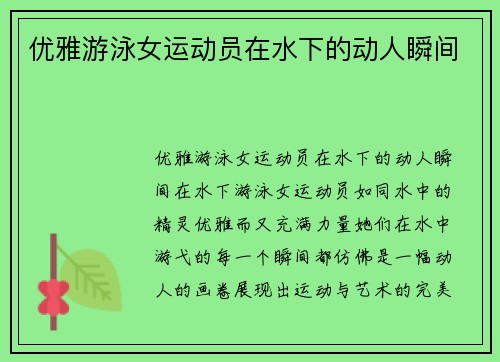 优雅游泳女运动员在水下的动人瞬间

优雅游泳女运动员在水下的动人瞬间在水下游泳女运动员如同水中的精灵优雅而又充满力量她们在水中游弋的每一个瞬间都仿佛是一幅动人的画卷展现出运动与艺术的完美